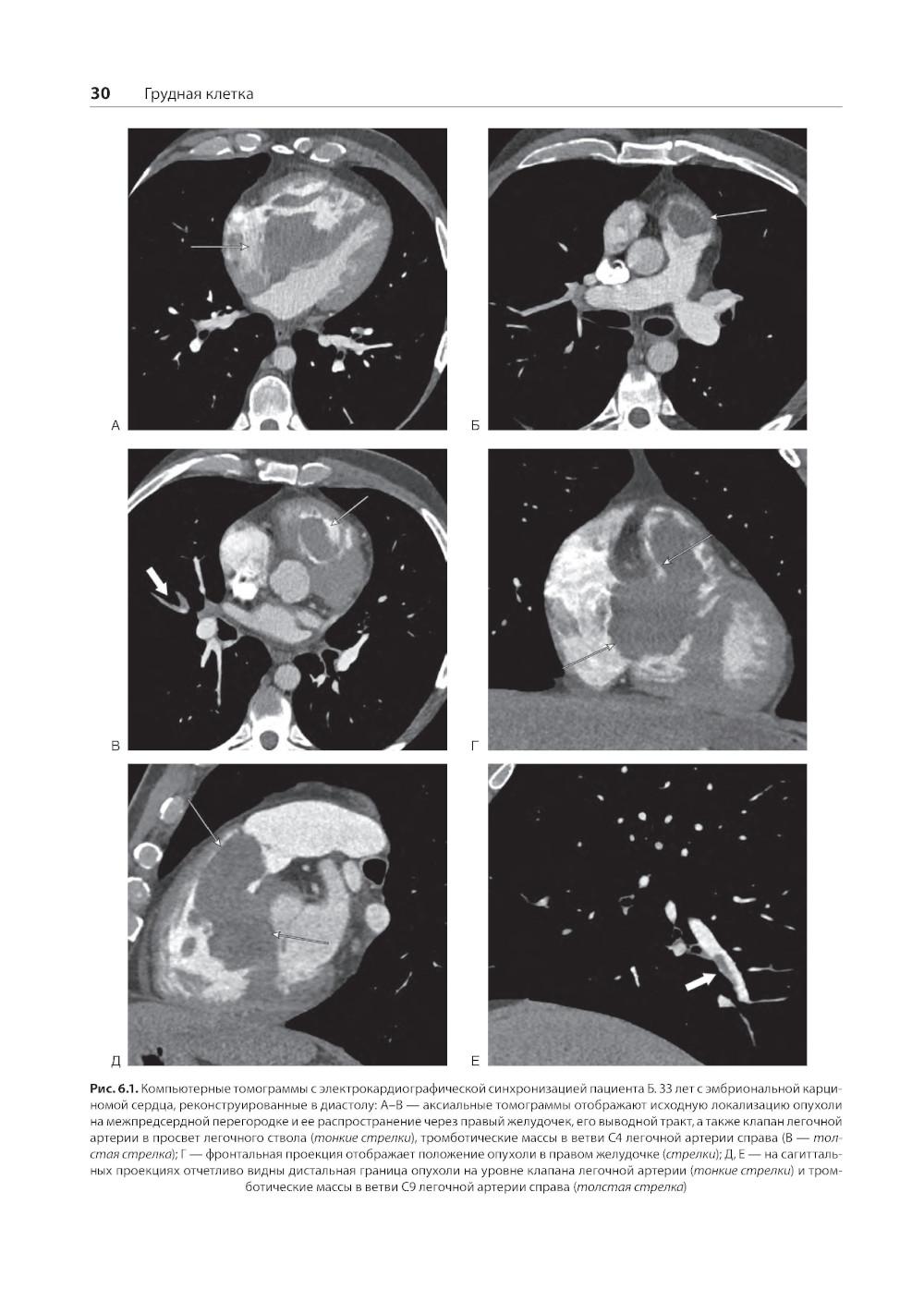 30 Грудная клетка

А

Б

В

Г

Д

Е

Рис. 6.1. Компьютерные томограммы с электрокардиографической синхронизацией пациента Б. 33 лет с эмбриональной карциномой сердца, реконструированные в диастолу: А–В — аксиальные томограммы отображают исходную локализацию опухоли на межпредсердной перегородке и ее распространение через правый желудочек, его выводной тракт, а также клапан легочной артерии в просвет легочного ствола (тонкие стрелки), тромботические массы в ветви С4 легочной артерии справа (В — толстая стрелка); Г — фронтальная проекция отображает положение опухоли в правом желудочке (стрелки); Д, Е — на сагиттальных проекциях отчетливо видны дистальная граница опухоли на уровне клапана легочной артерии (тонкие стрелки) и тромботические массы в ветви С9 легочной артерии справа (толстая стрелка)